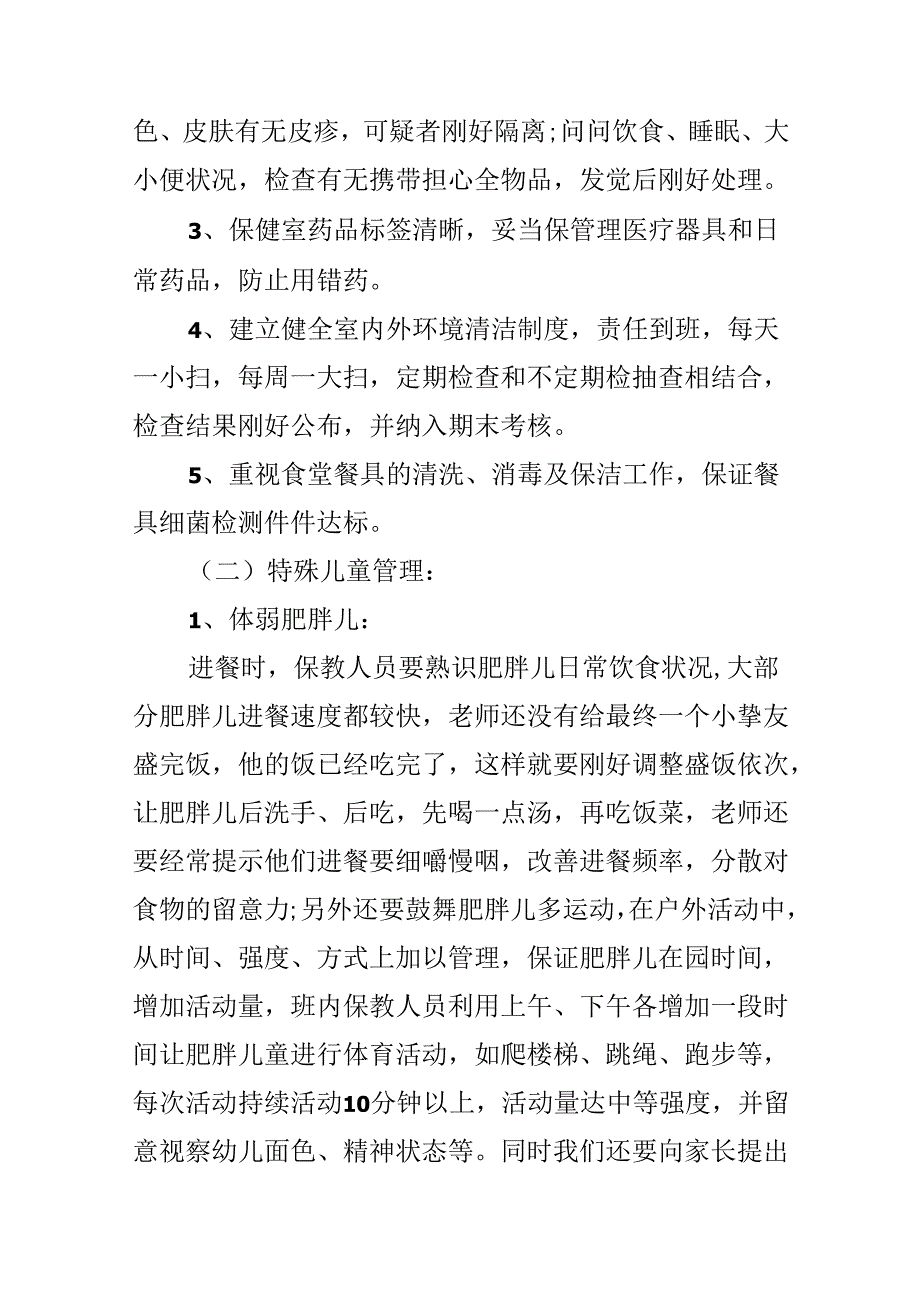 色、皮肤有无皮疹，可疑者刚好隔离;问问饮食、睡眠、大小便状况，检查有无携带担心全物品，发觉后刚好处理。

3、保健室药品标签清晰，妥当保管理医疗器具和日常药品，防止用错药。

4、建立健全室内外环境清洁制度，责任到班，每天一小扫，每周一大扫，定期检查和不定期检抽查相结合，检查结果刚好公布，并纳入期末考核。

5、重视食堂餐具的清洗、消毒及保洁工作，保证餐具细菌检测件件达标。

（二）特殊儿童管理：

1、体弱肥胖儿：

进餐时，保教人员要熟识肥胖儿日常饮食状况，大部分肥胖儿进餐速度都较快，老师还没有给最终一个小挚友盛完饭，他的饭已经吃完了，这样就要刚好调整盛饭依次，让肥胖儿后洗手、后吃，先喝一点汤，再吃饭菜，老师还要经常提示他们进餐要细嚼慢咽，改善进餐频率，分散对食物的留意力;另外还要鼓舞肥胖儿多运动，在户外活动中，从时间、强度、方式上加以管理，保证肥胖儿在园时间，增加活动量，班内保教人员利用上午、下午各增加一段时间让肥胖儿童进行体育活动，如爬楼梯、跳绳、跑步等，每次活动持续活动10分钟以上，活动量达中等强度，并留意视察幼儿面色、精神状态等。同时我们还要向家长提出